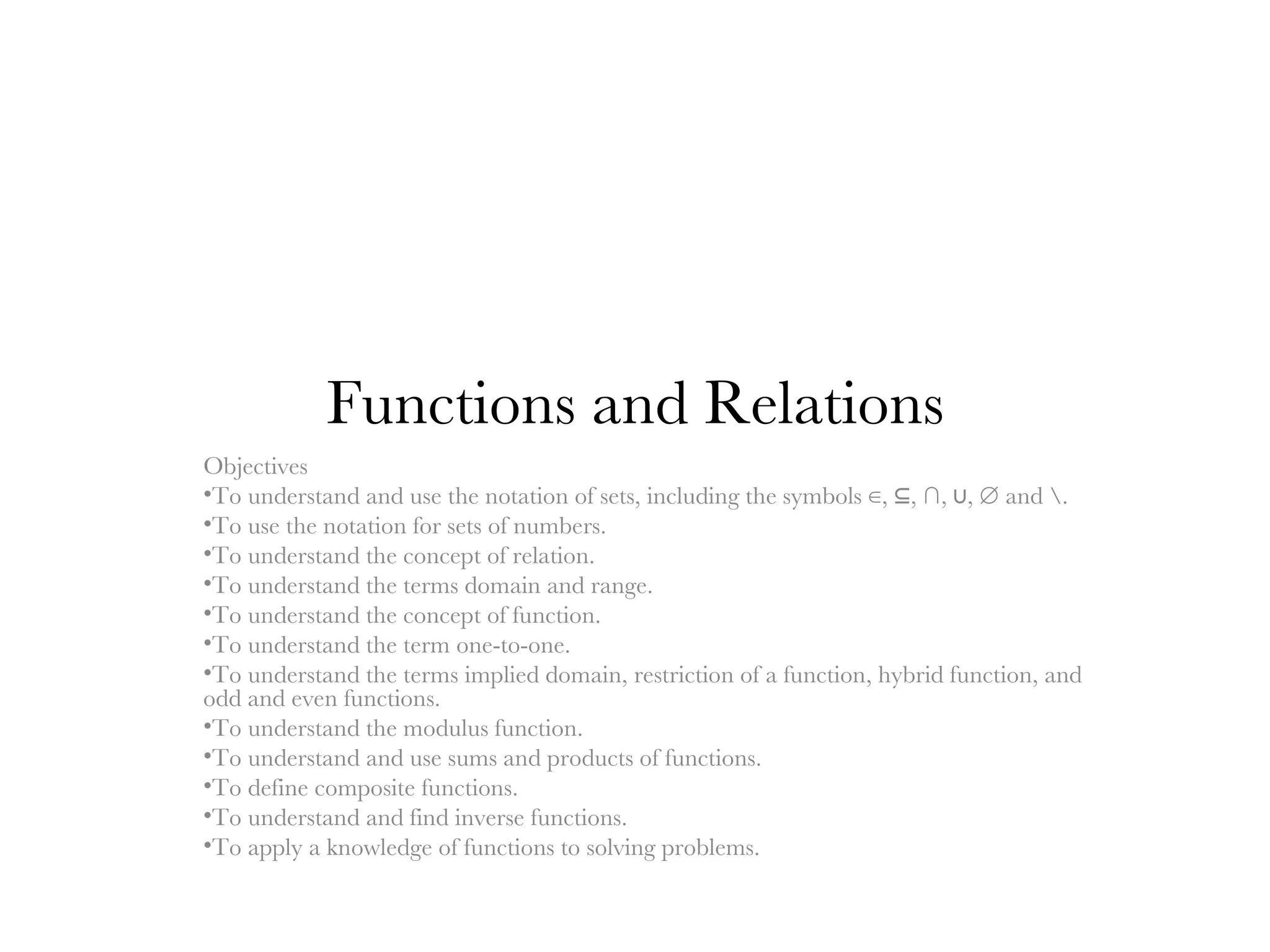 Functions and Relations

Objectives
•To understand and use the notation of sets, including the symbols $\in$, $\subseteq$, $\cap$, $\cup$, $\emptyset$ and $\setminus$.
•To use the notation for sets of numbers.
•To understand the concept of relation.
•To understand the terms domain and range.
•To understand the concept of function.
•To understand the term one-to-one.
•To understand the terms implied domain, restriction of a function, hybrid function, and odd and even functions.
•To understand the modulus function.
•To understand and use sums and products of functions.
•To define composite functions.
•To understand and find inverse functions.
•To apply a knowledge of functions to solving problems.